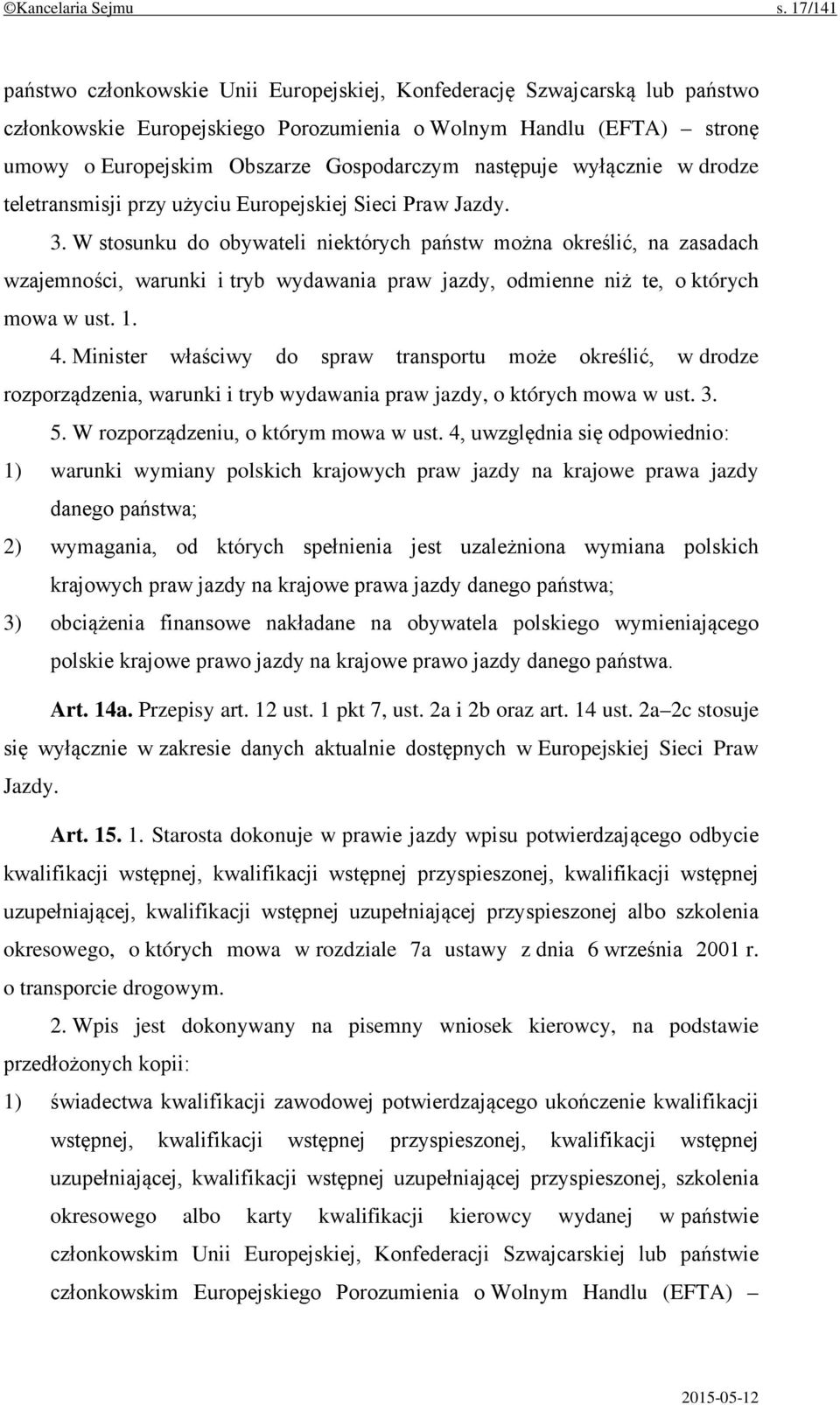 ©Kancelaria Sejmu s. 17/141

państwo członkowskie Unii Europejskiej, Konfederację Szwajcarską lub państwo członkowskie Europejskiego Porozumienia o Wolnym Handlu (EFTA) – stronę umowy o Europejskim Obszarze Gospodarczym następuje wyłącznie w drodze teletransmisji przy użyciu Europejskiej Sieci Praw Jazdy.

3. W stosunku do obywateli niektórych państw można określić, na zasadach wzajemności, warunki i tryb wydawania praw jazdy, odmienne niż te, o których mowa w ust. 1.

4. Minister właściwy do spraw transportu może określić, w drodze rozporządzenia, warunki i tryb wydawania praw jazdy, o których mowa w ust. 3.

5. W rozporządzeniu, o którym mowa w ust. 4, uwzględnia się odpowiednio:

1) warunki wymiany polskich krajowych praw jazdy na krajowe prawa jazdy danego państwa;

2) wymagania, od których spełnienia jest uzależniona wymiana polskich krajowych praw jazdy na krajowe prawa jazdy danego państwa;

3) obciążenia finansowe nakładane na obywatela polskiego wymieniającego polskie krajowe prawo jazdy na krajowe prawo jazdy danego państwa.

Art. 14a. Przepisy art. 12 ust. 1 pkt 7, ust. 2a i 2b oraz art. 14 ust. 2a–2c stosuje się wyłącznie w zakresie danych aktualnie dostępnych w Europejskiej Sieci Praw Jazdy.

Art. 15. 1. Starosta dokonuje w prawie jazdy wpisu potwierdzającego odbycie kwalifikacji wstępnej, kwalifikacji wstępnej przyspieszonej, kwalifikacji wstępnej uzupełniającej, kwalifikacji wstępnej uzupełniającej przyspieszonej albo szkolenia okresowego, o których mowa w rozdziale 7a ustawy z dnia 6 września 2001 r. o transporcie drogowym.

2. Wpis jest dokonywany na pisemny wniosek kierowcy, na podstawie przedłożonych kopii:

1) świadectwa kwalifikacji zawodowej potwierdzającego ukończenie kwalifikacji wstępnej, kwalifikacji wstępnej przyspieszonej, kwalifikacji wstępnej uzupełniającej, kwalifikacji wstępnej uzupełniającej przyspieszonej, szkolenia okresowego albo karty kwalifikacji kierowcy wydanej w państwie członkowskim Unii Europejskiej, Konfederacji Szwajcarskiej lub państwie członkowskim Europejskiego Porozumienia o Wolnym Handlu (EFTA) –

2015-05-12